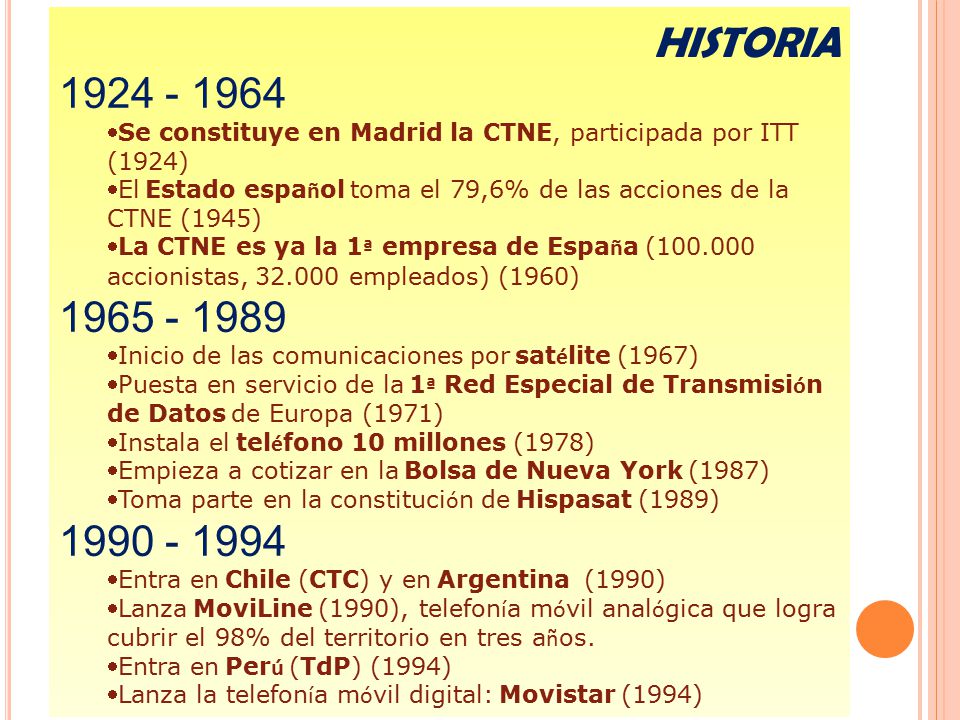 HISTORIA

1924 - 1964

•Se constituye en Madrid la CTNE, participada por ITT (1924)
•El Estado español toma el 79,6% de las acciones de la CTNE (1945)
•La CTNE es ya la 1ª empresa de España (100.000 accionistas, 32.000 empleados) (1960)

1965 - 1989

•Inicio de las comunicaciones por satélite (1967)
•Puesta en servicio de la 1ª Red Especial de Transmisión de Datos de Europa (1971)
•Instala el teléfono 10 millones (1978)
•Empieza a cotizar en la Bolsa de Nueva York (1987)
•Toma parte en la constitución de Hispasat (1989)

1990 - 1994

•Entra en Chile (CTC) y en Argentina (1990)
•Lanza MoviLine (1990), telefonía móvil analógica que logra cubrir el 98% del territorio en tres años.
•Entra en Perú (TdP) (1994)
•Lanza la telefonía móvil digital: Movistar (1994)